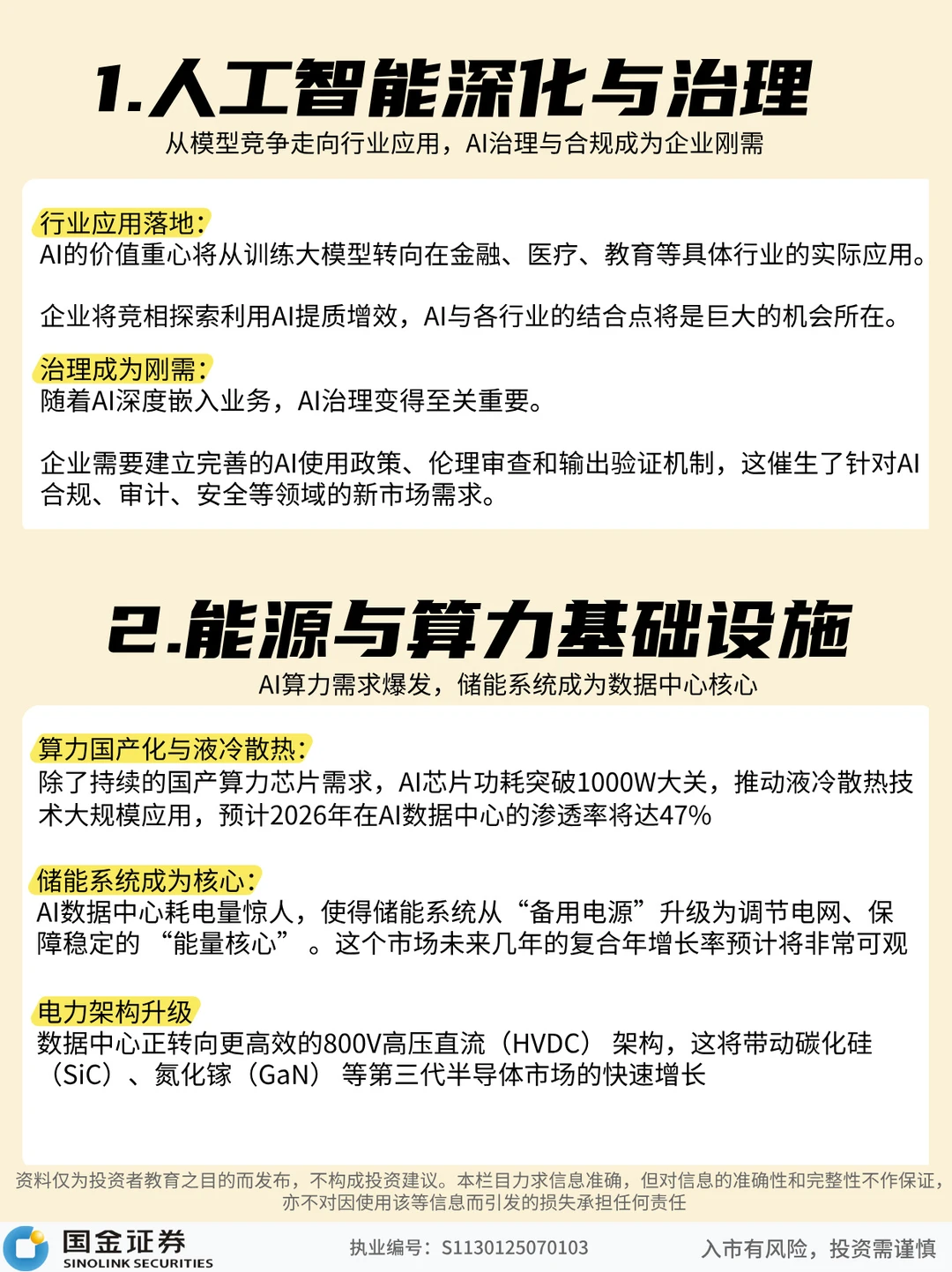 1.人工智能深化与治理

从模型竞争走向行业应用，AI治理与合规成为企业刚需

行业应用落地：
AI的价值重心将从训练大模型转向在金融、医疗、教育等具体行业的实际应用。

企业将竞相探索利用AI提质增效，AI与各行业的结合点将是巨大的机会所在。

治理成为刚需：
随着AI深度嵌入业务，AI治理变得至关重要。

企业需要建立完善的AI使用政策、伦理审查和输出验证机制，这催生了针对AI合规、审计、安全等领域的新市场需求。

2.能源与算力基础设施

AI算力需求爆发，储能系统成为数据中心核心

算力国产化与液冷散热：
除了持续的国产算力芯片需求，AI芯片功耗突破1000W大关，推动液冷散热技术大规模应用，预计2026年在AI数据中心的渗透率将达47%

储能系统成为核心：
AI数据中心耗电量惊人，使得储能系统从“备用电源”升级为调节电网、保障稳定的 “能量核心” 。这个市场未来几年的复合年增长率预计将非常可观

电力架构升级
数据中心正转向更高效的800V高压直流（HVDC） 架构，这将带动碳化硅（SiC）、氮化镓（GaN） 等第三代半导体市场的快速增长

资料仅为投资者教育之目的而发布，不构成投资建议。本栏目力求信息准确，但对信息的准确性和完整性不作保证，亦不对因使用该等信息而引发的损失承担任何责任

国金证券
SINOLINK SECURITIES

执业编号：S1130125070103

入市有风险，投资需谨慎